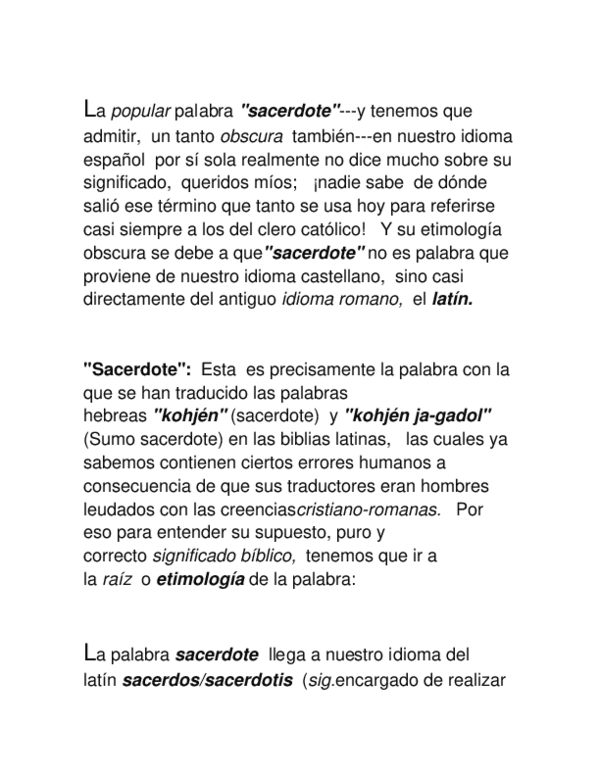 La popular palabra "sacerdote"---y tenemos que admitir, un tanto obscura también---en nuestro idioma español por sí sola realmente no dice mucho sobre su significado, queridos míos; ¡nadie sabe de dónde salió ese término que tanto se usa hoy para referirse casi siempre a los del clero católico! Y su etimología obscura se debe a que"sacerdote" no es palabra que proviene de nuestro idioma castellano, sino casi directamente del antiguo idioma romano, el latín.

"Sacerdote": Esta es precisamente la palabra con la que se han traducido las palabras hebreas "kohjén" (sacerdote) y "kohjén ja-gadol" (Sumo sacerdote) en las biblias latinas, las cuales ya sabemos contienen ciertos errores humanos a consecuencia de que sus traductores eran hombres leudados con las creenciascristiano-romanas. Por eso para entender su supuesto, puro y correcto significado bíblico, tenemos que ir a la raíz o etimología de la palabra:

La palabra sacerdote llega a nuestro idioma del latín sacerdos/sacerdotis (sig.encargado de realizar